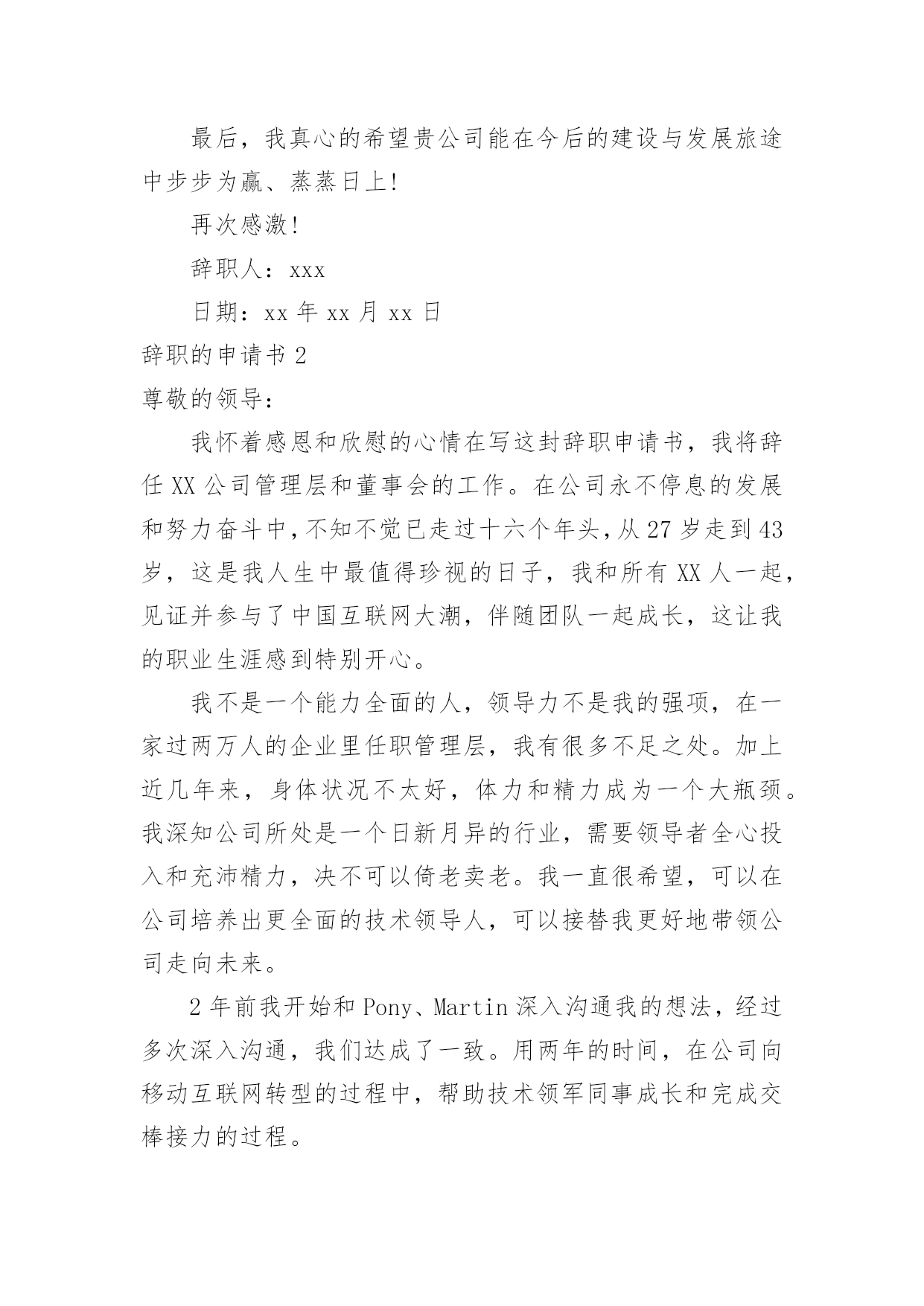 最后，我真心的希望贵公司能在今后的建设与发展旅途中步步为赢、蒸蒸日上!

再次感激!

辞职人：xxx

日期：xx 年 xx 月 xx 日

辞职的申请书 2

尊敬的领导：

我怀着感恩和欣慰的心情在写这封辞职申请书，我将辞任 XX 公司管理层和董事会的工作。在公司永不停息的发展和努力奋斗中，不知不觉已走过十六个年头，从 27 岁走到 43 岁，这是我人生中最值得珍视的日子，我和所有 XX 人一起，见证并参与了中国互联网大潮，伴随团队一起成长，这让我的职业生涯感到特别开心。

我不是一个能力全面的人，领导力不是我的强项，在一家过两万人的企业里任职管理层，我有很多不足之处。加上近几年来，身体状况不太好，体力和精力成为一个大瓶颈。我深知公司所处是一个日新月异的行业，需要领导者全心投入和充沛精力，决不可以倚老卖老。我一直很希望，可以在公司培养出更全面的技术领导人，可以接替我更好地带领公司走向未来。

2 年前我开始和 Pony、Martin 深入沟通我的想法，经过多次深入沟通，我们达成了一致。用两年的时间，在公司向移动互联网转型的过程中，帮助技术领军同事成长和完成交棒接力的过程。